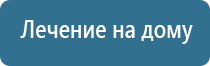 Лечение на дому